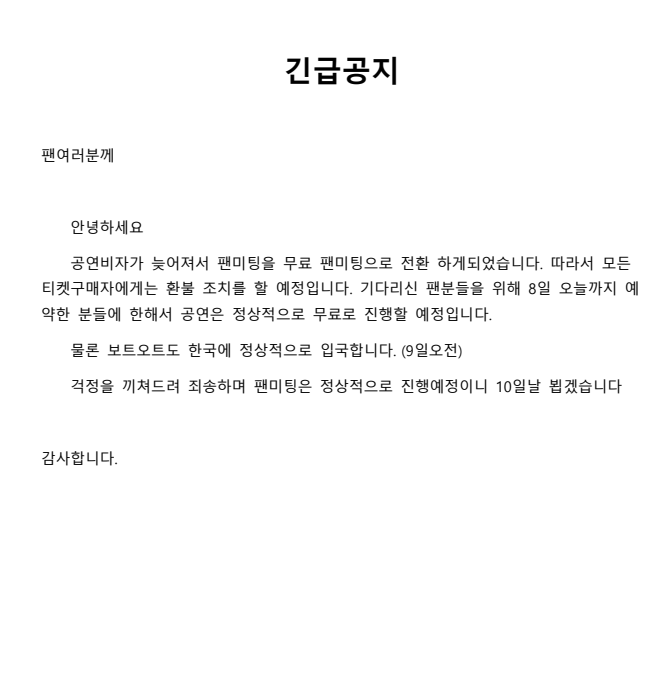 긴급공지

팬여러분께

안녕하세요

공연비자가 늦어져서 팬미팅을 무료 팬미팅으로 전환 하게되었습니다. 따라서 모든 티켓구매자에게는 환불 조치를 할 예정입니다. 기다리신 팬분들을 위해 8일 오늘까지 예약한 분들에 한해서 공연은 정상적으로 무료로 진행할 예정입니다.

물론 보트오트도 한국에 정상적으로 입국합니다. (9일오전)

걱정을 끼쳐드려 죄송하며 팬미팅은 정상적으로 진행예정이니 10일날 뵙겠습니다

감사합니다.